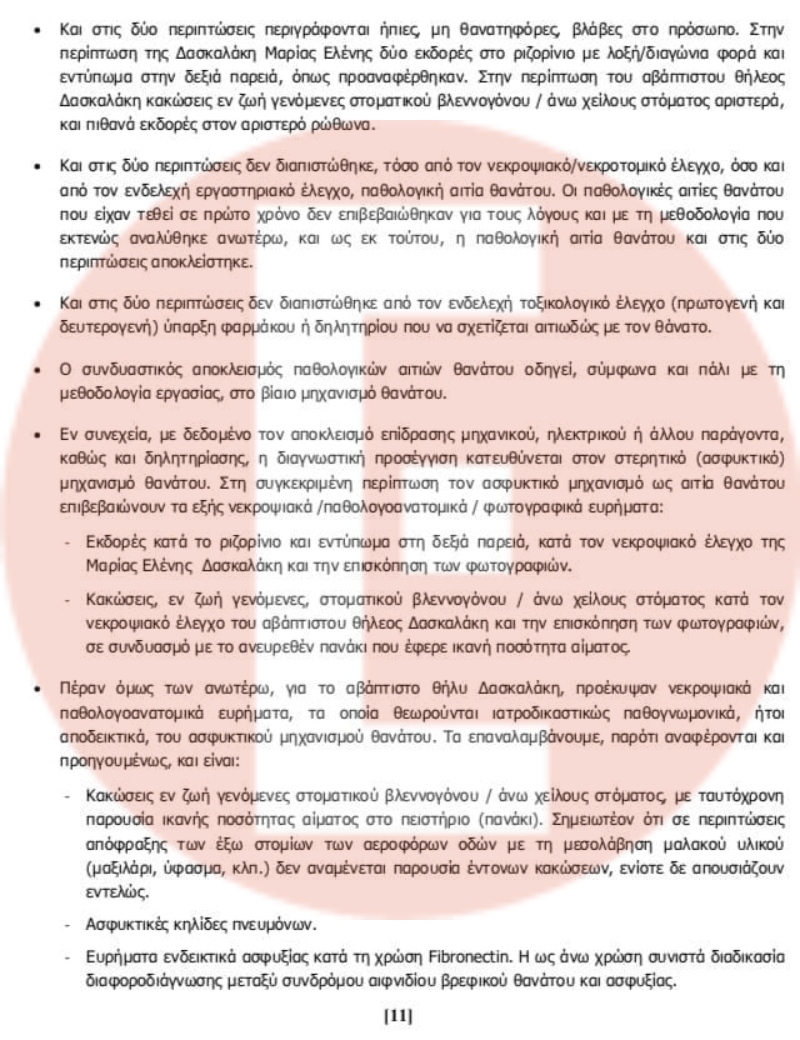 • Και στις δύο περιπτώσεις περιγράφονται ήπιες, μη θανατηφόρες, βλάβες στο πρόσωπο. Στην περίπτωση της Δασκαλάκη Μαρίας Ελένης δύο εκδορές στο ριζορίνιο με λοξή/διαγώνια φορά και εντύπωμα στην δεξιά παρειά, όπως προαναφέρθηκαν. Στην περίπτωση του αβάπτιστου θήλεος Δασκαλάκη κακώσεις εν ζωή γενόμενες στοματικού βλεννογόνου / άνω χείλους στόματος αριστερά, και πιθανά εκδορές στον αριστερό ρώθωνα.

• Και στις δύο περιπτώσεις δεν διαπιστώθηκε, τόσο από τον νεκροψιακό/νεκροτομικό έλεγχο, όσο και από τον ενδελεχή εργαστηριακό έλεγχο, παθολογική αιτία θανάτου. Οι παθολογικές αιτίες θανάτου που είχαν τεθεί σε πρώτο χρόνο δεν επιβεβαιώθηκαν για τους λόγους και με τη μεθοδολογία που εκτενώς αναλύθηκε ανωτέρω, και ως εκ τούτου, η παθολογική αιτία θανάτου και στις δύο περιπτώσεις αποκλείστηκε.

• Και στις δύο περιπτώσεις δεν διαπιστώθηκε από τον ενδελεχή τοξικολογικό έλεγχο (πρωτογενή και δευτερογενή) ύπαρξη φαρμάκου ή δηλητηρίου που να σχετίζεται αιτιωδώς με τον θάνατο.

• Ο συνδυαστικός αποκλεισμός παθολογικών αιτιών θανάτου οδηγεί, σύμφωνα και πάλι με τη μεθοδολογία εργασίας, στο βίαιο μηχανισμό θανάτου.

• Εν συνεχεία, με δεδομένο τον αποκλεισμό επίδρασης μηχανικού, ηλεκτρικού ή άλλου παράγοντα, καθώς και δηλητηρίασης, η διαγνωστική προσέγγιση κατευθύνεται στον στερητικό (ασφυκτικό) μηχανισμό θανάτου. Στη συγκεκριμένη περίπτωση τον ασφυκτικό μηχανισμό ως αιτία θανάτου επιβεβαιώνουν τα εξής νεκροψιακά /παθολογοανατομικά / φωτογραφικά ευρήματα:

- Εκδορές κατά το ριζορίνιο και εντύπωμα στη δεξιά παρειά, κατά τον νεκροψιακό έλεγχο της Μαρίας Ελένης Δασκαλάκη και την επισκόπηση των φωτογραφιών.

- Κακώσεις, εν ζωή γενόμενες, στοματικού βλεννογόνου / άνω χείλους στόματος κατά τον νεκροψιακό έλεγχο του αβάπτιστου θήλεος Δασκαλάκη και την επισκόπηση των φωτογραφιών, σε συνδυασμό με το ανευρεθέν πανάκι που έφερε ικανή ποσότητα αίματος.

• Πέραν όμως των ανωτέρω, για το αβάπτιστο θήλυ Δασκαλάκη, προέκυψαν νεκροψιακά και παθολογοανατομικά ευρήματα, τα οποία θεωρούνται ιατροδικαστικώς παθογνωμονικά, ήτοι αποδεικτικά, του ασφυκτικού μηχανισμού θανάτου. Τα επαναλαμβάνουμε, παρότι αναφέρονται και προηγουμένως, και είναι:

- Κακώσεις εν ζωή γενόμενες στοματικού βλεννογόνου / άνω χείλους στόματος, με ταυτόχρονη παρουσία ικανής ποσότητας αίματος στο πειστήριο (πανάκι). Σημειωτέον ότι σε περιπτώσεις απόφραξης των έξω στομίων των αεροφόρων οδών με τη μεσολάβηση μαλακού υλικού (μαξιλάρι, ύφασμα, κλπ.) δεν αναμένεται παρουσία έντονων κακώσεων, ενίοτε δε απουσιάζουν εντελώς.

- Ασφυκτικές κηλίδες πνευμόνων.

- Ευρήματα ενδεικτικά ασφυξίας κατά τη χρώση Fibronectin. Η ως άνω χρώση συνιστά διαδικασία διαφοροδιάγνωσης μεταξύ συνδρόμου αιφνιδίου βρεφικού θανάτου και ασφυξίας.

[11]